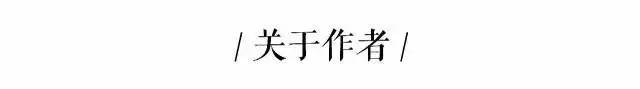 / 关于作者 /